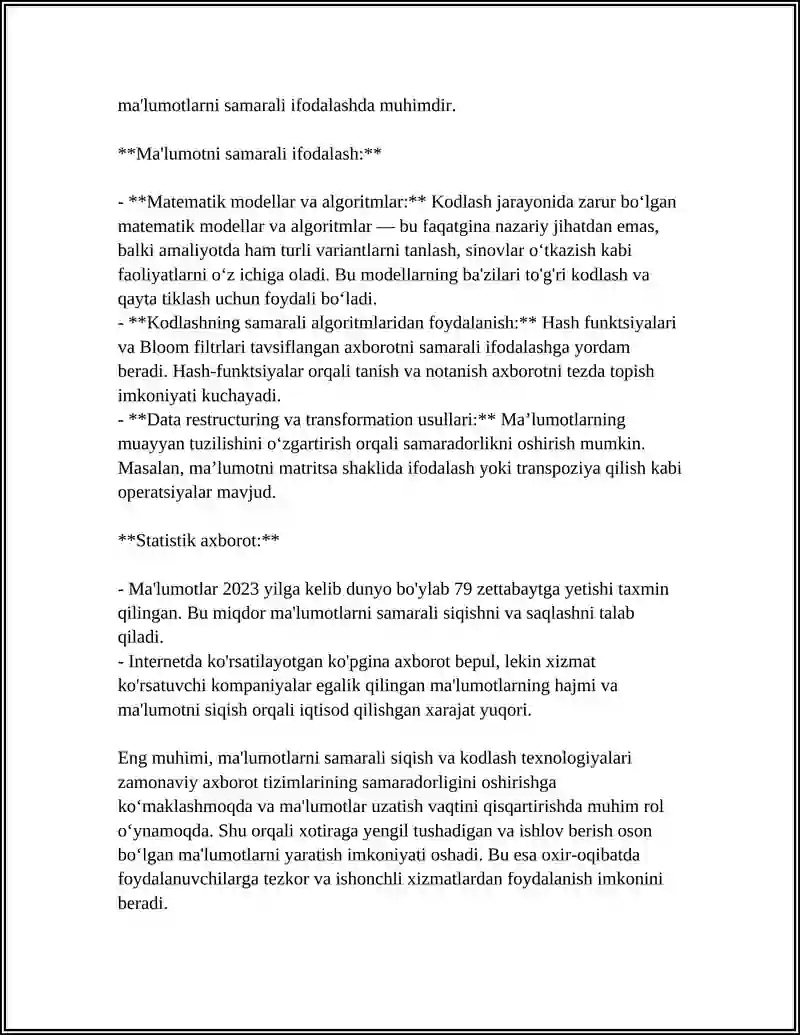 ma'lumotlarni samarali ifodalashda muhimdir.

**Ma'lumotni samarali ifodalash:**

- **Matematik modellar va algoritmlar:** Kodlash jarayonida zarur bo'lgan matematik modellar va algoritmlar — bu faqatgina nazariy jihatdan emas, balki amaliyotda ham turli variantlarni tanlash, sinovlar o'tkazish kabi faoliyatlarni o'z ichiga oladi. Bu modellarning ba'zilari to'g'ri kodlash va qayta tiklash uchun foydali bo'ladi.
- **Kodlashning samarali algoritmlaridan foydalanish:** Hash funktsiyalari va Bloom filtrlari tavsiflangan axborotni samarali ifodalashga yordam beradi. Hash-funktsiyalar orqali tanish va notanish axborotni tezda topish imkoniyati kuchayadi.
- **Data restructuring va transformation usullari:** Ma'lumotlarning muayyan tuzilishini o'zgartirish orqali samaradorlikni oshirish mumkin. Masalan, ma'lumotni matritsa shaklida ifodalash yoki transpoziya qilish kabi operatsiyalar mavjud.

**Statistik axborot:**

- Ma'lumotlar 2023 yilga kelib dunyo bo'ylab 79 zettabaytga yetishi taxmin qilingan. Bu miqdor ma'lumotlarni samarali siqishni va saqlashni talab qiladi.
- Internetda ko'rsatilayotgan ko'pgina axborot bepul, lekin xizmat ko'rsatuvchi kompaniyalar egalik qilingan ma'lumotlarning hajmi va ma'lumotni siqish orqali iqtisod qilishgan xarajat yuqori.

Eng muhimi, ma'lumotlarni samarali siqish va kodlash texnologiyalari zamonaviy axborot tizimlarining samaradorligini oshirishga ko'maklashmoqda va ma'lumotlar uzatish vaqtini qisqartirishda muhim rol o'ynamoqda. Shu orqali xotiraga yengil tushadigan va ishlov berish oson bo'lgan ma'lumotlarni yaratish imkoniyati oshadi. Bu esa oxir-oqibatda foydalanuvchilarga tezkor va ishonchli xizmatlardan foydalanish imkonini beradi.